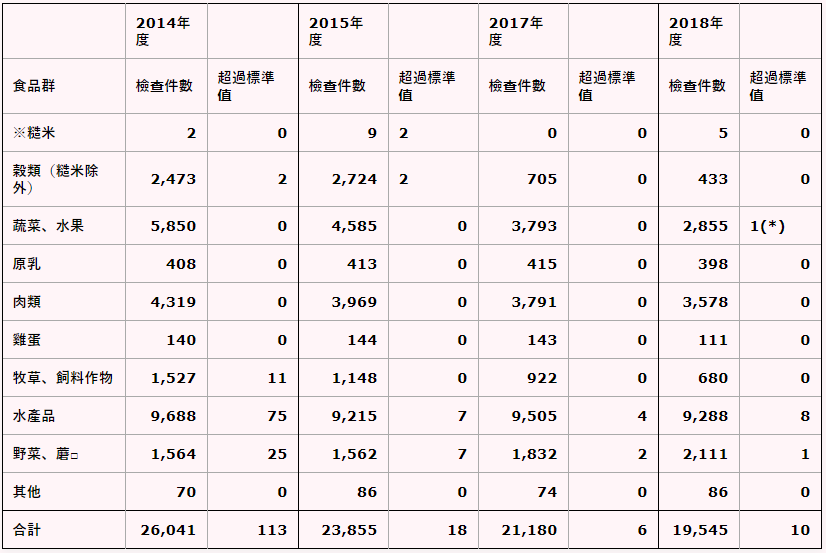 | | 2014年度 | | 2015年度 | | 2017年度 | | 2018年度 | |
|---|---|---|---|---|---|---|---|---|
| 食品群 | 檢查件數 | 超過標準值 | 檢查件數 | 超過標準值 | 檢查件數 | 超過標準值 | 檢查件數 | 超過標準值 |
| ※糙米 | 2 | 0 | 9 | 2 | 0 | 0 | 5 | 0 |
| 穀類（糙米除外） | 2,473 | 2 | 2,724 | 2 | 705 | 0 | 433 | 0 |
| 蔬菜、水果 | 5,850 | 0 | 4,585 | 0 | 3,793 | 0 | 2,855 | 1(*) |
| 原乳 | 408 | 0 | 413 | 0 | 415 | 0 | 398 | 0 |
| 肉類 | 4,319 | 0 | 3,969 | 0 | 3,791 | 0 | 3,578 | 0 |
| 雞蛋 | 140 | 0 | 144 | 0 | 143 | 0 | 111 | 0 |
| 牧草、飼料作物 | 1,527 | 11 | 1,148 | 0 | 922 | 0 | 680 | 0 |
| 水產品 | 9,688 | 75 | 9,215 | 7 | 9,505 | 4 | 9,288 | 8 |
| 野菜、蘑□ | 1,564 | 25 | 1,562 | 7 | 1,832 | 2 | 2,111 | 1 |
| 其他 | 70 | 0 | 86 | 0 | 74 | 0 | 86 | 0 |
| 合計 | 26,041 | 113 | 23,855 | 18 | 21,180 | 6 | 19,545 | 10 |